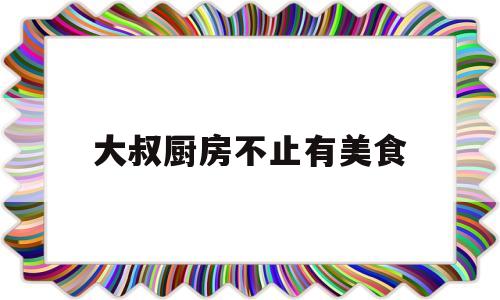 大叔厨房不止有美食